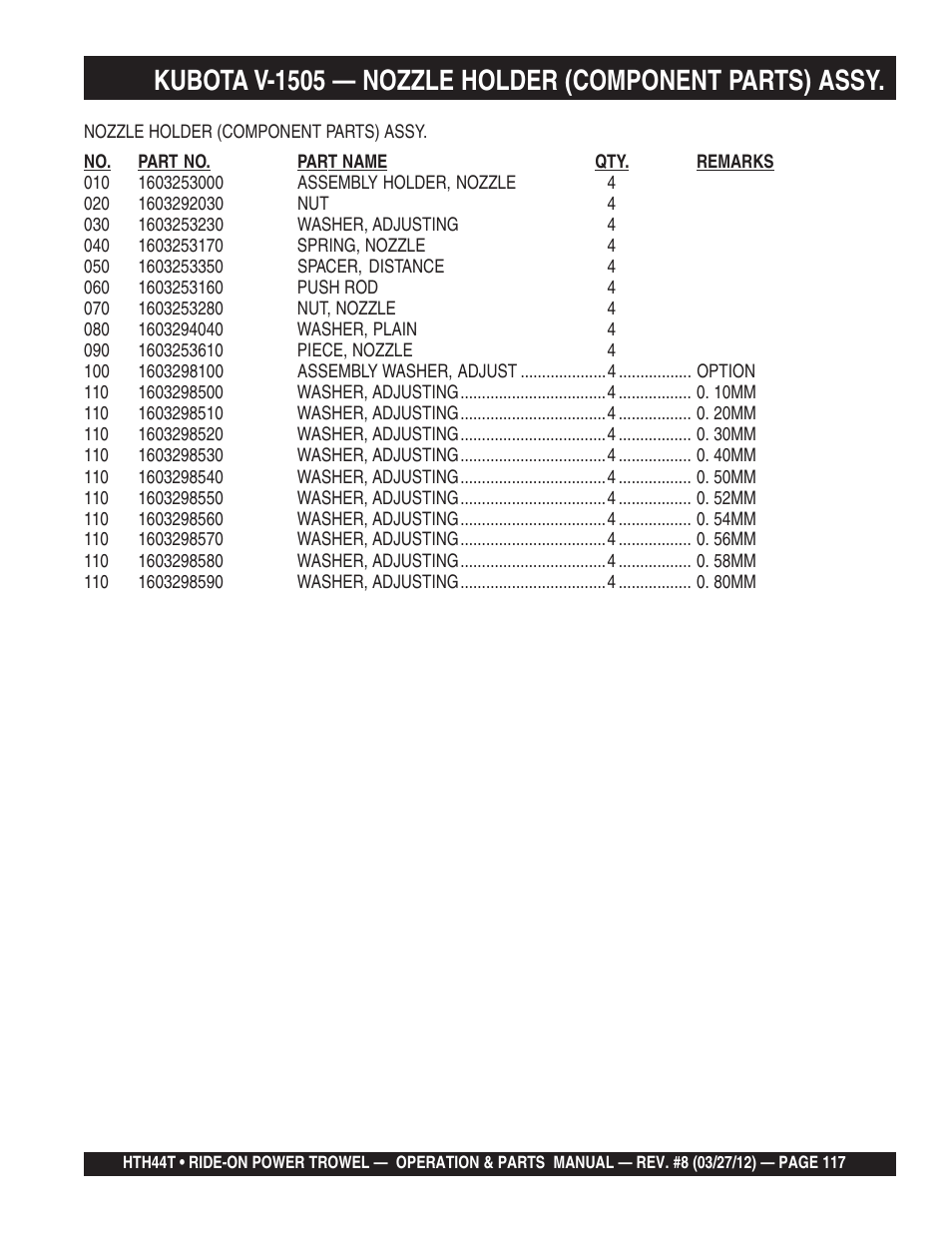 KUBOTA V-1505 — NOZZLE HOLDER (COMPONENT PARTS) ASSY.

NOZZLE HOLDER (COMPONENT PARTS) ASSY.

| NO. | PART NO. | PART NAME | QTY. | REMARKS |
|---|---|---|---|---|
| 010 | 1603253000 | ASSEMBLY HOLDER, NOZZLE | 4 | |
| 020 | 1603292030 | NUT | 4 | |
| 030 | 1603253230 | WASHER, ADJUSTING | 4 | |
| 040 | 1603253170 | SPRING, NOZZLE | 4 | |
| 050 | 1603253350 | SPACER, DISTANCE | 4 | |
| 060 | 1603253160 | PUSH ROD | 4 | |
| 070 | 1603253280 | NUT, NOZZLE | 4 | |
| 080 | 1603294040 | WASHER, PLAIN | 4 | |
| 090 | 1603253610 | PIECE, NOZZLE | 4 | |
| 100 | 1603298100 | ASSEMBLY WASHER, ADJUST | 4 | OPTION |
| 110 | 1603298500 | WASHER, ADJUSTING | 4 | 0. 10MM |
| 110 | 1603298510 | WASHER, ADJUSTING | 4 | 0. 20MM |
| 110 | 1603298520 | WASHER, ADJUSTING | 4 | 0. 30MM |
| 110 | 1603298530 | WASHER, ADJUSTING | 4 | 0. 40MM |
| 110 | 1603298540 | WASHER, ADJUSTING | 4 | 0. 50MM |
| 110 | 1603298550 | WASHER, ADJUSTING | 4 | 0. 52MM |
| 110 | 1603298560 | WASHER, ADJUSTING | 4 | 0. 54MM |
| 110 | 1603298570 | WASHER, ADJUSTING | 4 | 0. 56MM |
| 110 | 1603298580 | WASHER, ADJUSTING | 4 | 0. 58MM |
| 110 | 1603298590 | WASHER, ADJUSTING | 4 | 0. 80MM |

HTH44T • RIDE-ON POWER TROWEL — OPERATION & PARTS MANUAL — REV. #8 (03/27/12) — PAGE 117